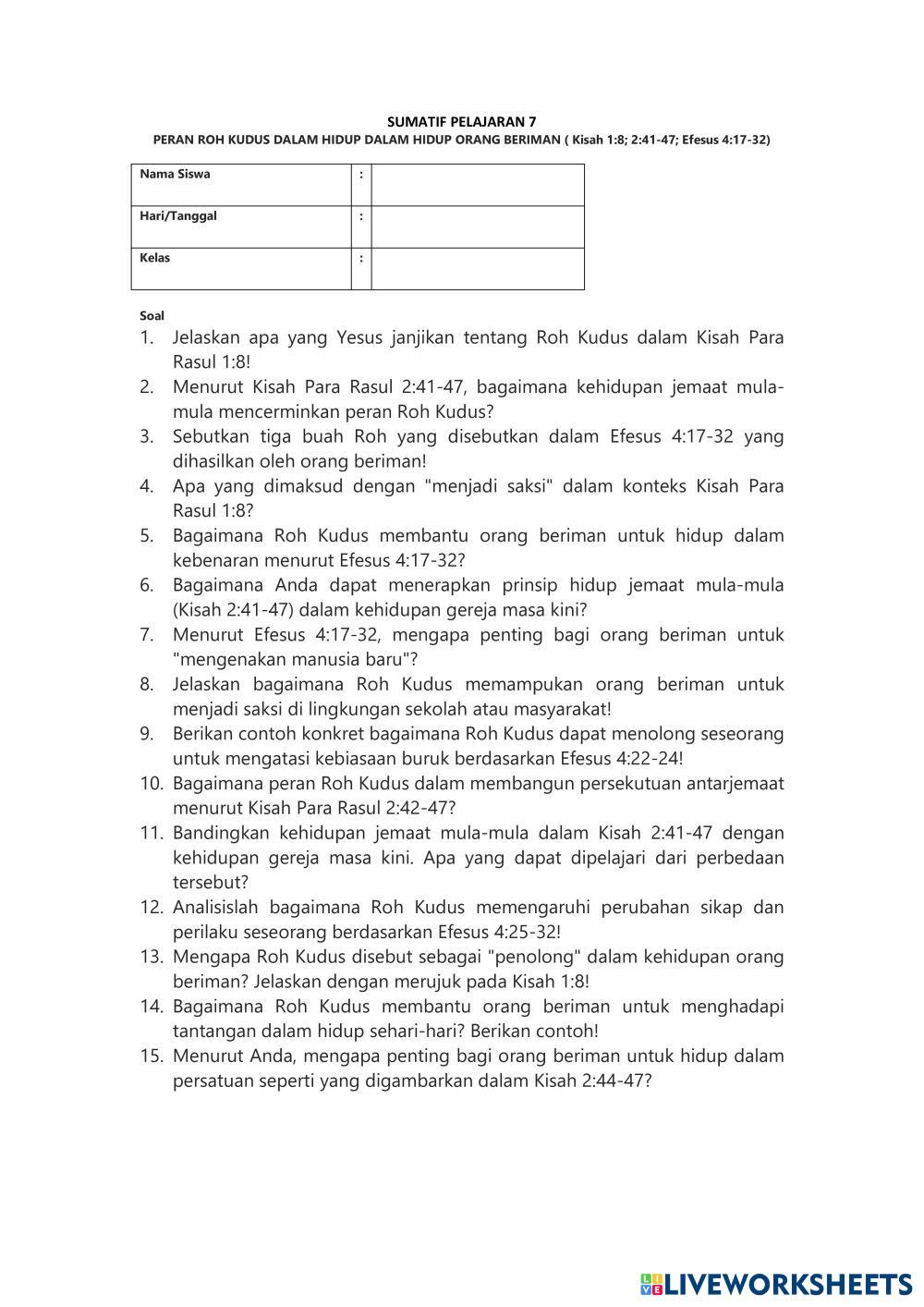 SUMATIF PELAJARAN 7
PERAN ROH KUDUS DALAM HIDUP DALAM HIDUP ORANG BERIMAN ( Kisah 1:8; 2:41-47; Efesus 4:17-32)

| Nama Siswa | : | |
|---|---|---|
| Hari/Tanggal | : | |
| Kelas | : | |

Soal
1. Jelaskan apa yang Yesus janjikan tentang Roh Kudus dalam Kisah Para Rasul 1:8!
2. Menurut Kisah Para Rasul 2:41-47, bagaimana kehidupan jemaat mula-mula mencerminkan peran Roh Kudus?
3. Sebutkan tiga buah Roh yang disebutkan dalam Efesus 4:17-32 yang dihasilkan oleh orang beriman!
4. Apa yang dimaksud dengan "menjadi saksi" dalam konteks Kisah Para Rasul 1:8?
5. Bagaimana Roh Kudus membantu orang beriman untuk hidup dalam kebenaran menurut Efesus 4:17-32?
6. Bagaimana Anda dapat menerapkan prinsip hidup jemaat mula-mula (Kisah 2:41-47) dalam kehidupan gereja masa kini?
7. Menurut Efesus 4:17-32, mengapa penting bagi orang beriman untuk "mengenakan manusia baru"?
8. Jelaskan bagaimana Roh Kudus memampukan orang beriman untuk menjadi saksi di lingkungan sekolah atau masyarakat!
9. Berikan contoh konkret bagaimana Roh Kudus dapat menolong seseorang untuk mengatasi kebiasaan buruk berdasarkan Efesus 4:22-24!
10. Bagaimana peran Roh Kudus dalam membangun persekutuan antarjemaat menurut Kisah Para Rasul 2:42-47?
11. Bandingkan kehidupan jemaat mula-mula dalam Kisah 2:41-47 dengan kehidupan gereja masa kini. Apa yang dapat dipelajari dari perbedaan tersebut?
12. Analisislah bagaimana Roh Kudus memengaruhi perubahan sikap dan perilaku seseorang berdasarkan Efesus 4:25-32!
13. Mengapa Roh Kudus disebut sebagai "penolong" dalam kehidupan orang beriman? Jelaskan dengan merujuk pada Kisah 1:8!
14. Bagaimana Roh Kudus membantu orang beriman untuk menghadapi tantangan dalam hidup sehari-hari? Berikan contoh!
15. Menurut Anda, mengapa penting bagi orang beriman untuk hidup dalam persatuan seperti yang digambarkan dalam Kisah 2:44-47?

LIVEWORKSHEETS